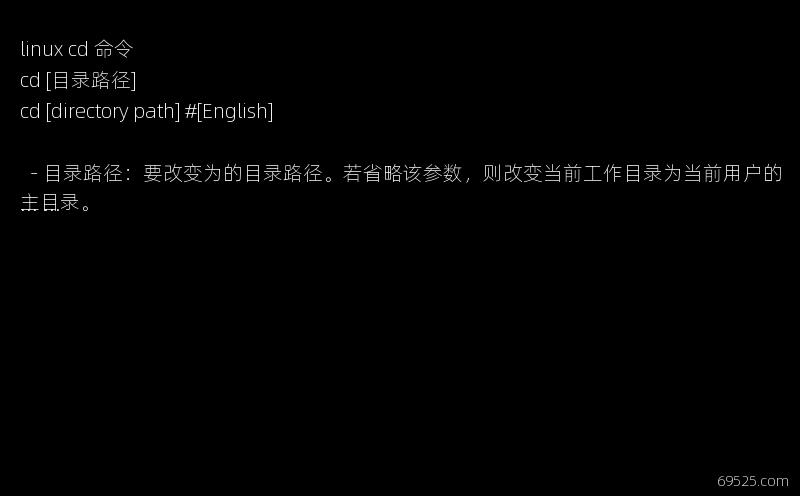 linux cd 命令
cd [目录路径]
cd [directory path] #[English]

- 目录路径：要改变为的目录路径。若省略该参数，则改变当前工作目录为当前用户的主目录。

69525.com